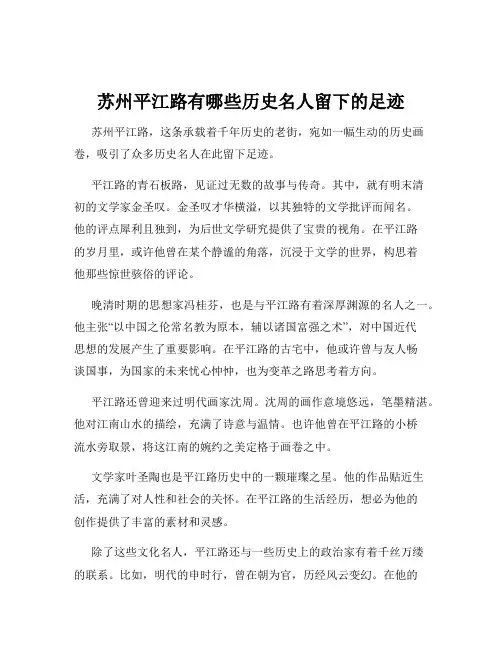 苏州平江路有哪些历史名人留下的足迹

苏州平江路，这条承载着千年历史的老街，宛如一幅生动的历史画卷，吸引了众多历史名人在此留下足迹。

平江路的青石板路，见证过无数的故事与传奇。其中，就有明末清初的文学家金圣叹。金圣叹才华横溢，以其独特的文学批评而闻名。他的评点犀利且独到，为后世文学研究提供了宝贵的视角。在平江路的岁月里，或许他曾在某个静谧的角落，沉浸于文学的世界，构思着他那些惊世骇俗的评论。

晚清时期的思想家冯桂芬，也是与平江路有着深厚渊源的名人之一。他主张“以中国之伦常名教为原本，辅以诸国富强之术”，对中国近代思想的发展产生了重要影响。在平江路的古宅中，他或许曾与友人畅谈国事，为国家的未来忧心忡忡，也为变革之路思考着方向。

平江路还曾迎来过明代画家沈周。沈周的画作意境悠远，笔墨精湛。他对江南山水的描绘，充满了诗意与温情。也许他曾在平江路的小桥流水旁取景，将这江南的婉约之美定格于画卷之中。

文学家叶圣陶也是平江路历史中的一颗璀璨之星。他的作品贴近生活，充满了对人性和社会的关怀。在平江路的生活经历，想必为他的创作提供了丰富的素材和灵感。

除了这些文化名人，平江路还与一些历史上的政治家有着千丝万缕的联系。比如，明代的申时行，曾在朝为官，历经风云变幻。在他的